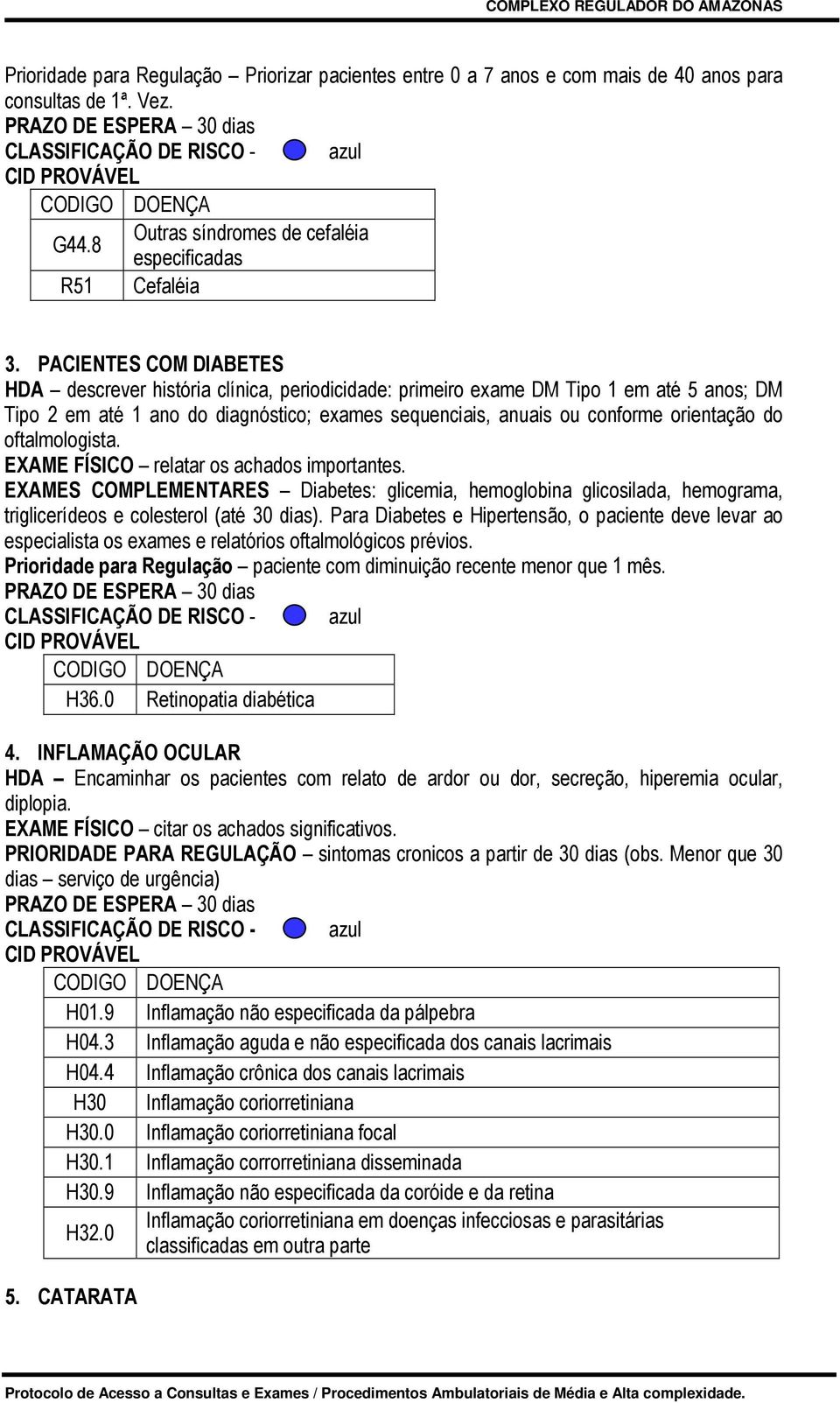 COMPLEXO REGULADOR DO AMAZONAS

Prioridade para Regulação – Priorizar pacientes entre 0 a 7 anos e com mais de 40 anos para consultas de 1ª. Vez.
PRAZO DE ESPERA – 30 dias
CLASSIFICAÇÃO DE RISCO - azul
CID PROVÁVEL

| CODIGO | DOENÇA |
|---|---|
| G44.8 | Outras síndromes de cefaléia especificadas |
| R51 | Cefaléia |

3. PACIENTES COM DIABETES
HDA – descrever história clínica, periodicidade: primeiro exame DM Tipo 1 em até 5 anos; DM Tipo 2 em até 1 ano do diagnóstico; exames sequenciais, anuais ou conforme orientação do oftalmologista.
EXAME FÍSICO – relatar os achados importantes.
EXAMES COMPLEMENTARES – Diabetes: glicemia, hemoglobina glicosilada, hemograma, triglicerídeos e colesterol (até 30 dias). Para Diabetes e Hipertensão, o paciente deve levar ao especialista os exames e relatórios oftalmológicos prévios.
Prioridade para Regulação – paciente com diminuição recente menor que 1 mês.
PRAZO DE ESPERA – 30 dias
CLASSIFICAÇÃO DE RISCO - azul
CID PROVÁVEL

| CODIGO | DOENÇA |
|---|---|
| H36.0 | Retinopatia diabética |

4. INFLAMAÇÃO OCULAR
HDA – Encaminhar os pacientes com relato de ardor ou dor, secreção, hiperemia ocular, diplopia.
EXAME FÍSICO – citar os achados significativos.
PRIORIDADE PARA REGULAÇÃO – sintomas cronicos a partir de 30 dias (obs. Menor que 30 dias – serviço de urgência)
PRAZO DE ESPERA – 30 dias
CLASSIFICAÇÃO DE RISCO - azul
CID PROVÁVEL

| CODIGO | DOENÇA |
|---|---|
| H01.9 | Inflamação não especificada da pálpebra |
| H04.3 | Inflamação aguda e não especificada dos canais lacrimais |
| H04.4 | Inflamação crônica dos canais lacrimais |
| H30 | Inflamação coriorretiniana |
| H30.0 | Inflamação coriorretiniana focal |
| H30.1 | Inflamação corrorretiniana disseminada |
| H30.9 | Inflamação não especificada da coróide e da retina |
| H32.0 | Inflamação coriorretiniana em doenças infecciosas e parasitárias classificadas em outra parte |

5. CATARATA

Protocolo de Acesso a Consultas e Exames / Procedimentos Ambulatoriais de Média e Alta complexidade.